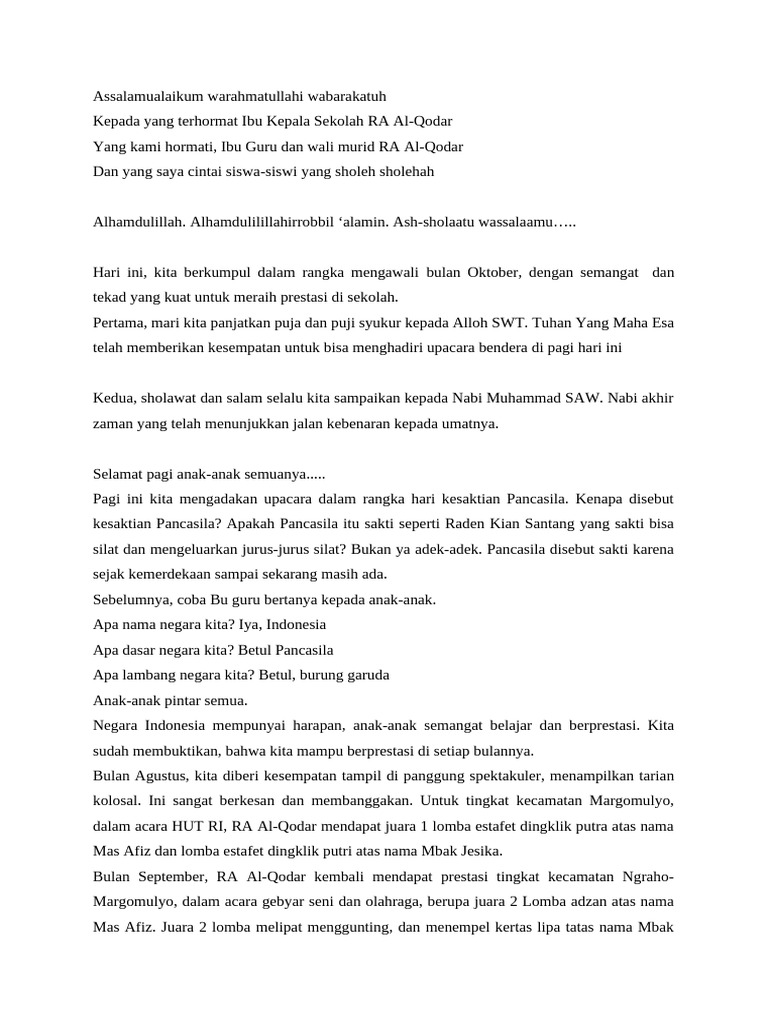 Assalamualaikum warahmatullahi wabarakatuh
Kepada yang terhormat Ibu Kepala Sekolah RA Al-Qodar
Yang kami hormati, Ibu Guru dan wali murid RA Al-Qodar
Dan yang saya cintai siswa-siswi yang sholeh sholehah

Alhamdulillah. Alhamdulilillahirrobbil ‘alamin. Ash-sholaatu wassalaamu…..

Hari ini, kita berkumpul dalam rangka mengawali bulan Oktober, dengan semangat dan tekad yang kuat untuk meraih prestasi di sekolah.
Pertama, mari kita panjatkan puja dan puji syukur kepada Alloh SWT. Tuhan Yang Maha Esa telah memberikan kesempatan untuk bisa menghadiri upacara bendera di pagi hari ini

Kedua, sholawat dan salam selalu kita sampaikan kepada Nabi Muhammad SAW. Nabi akhir zaman yang telah menunjukkan jalan kebenaran kepada umatnya.

Selamat pagi anak-anak semuanya.....
Pagi ini kita mengadakan upacara dalam rangka hari kesaktian Pancasila. Kenapa disebut kesaktian Pancasila? Apakah Pancasila itu sakti seperti Raden Kian Santang yang sakti bisa silat dan mengeluarkan jurus-jurus silat? Bukan ya adek-adek. Pancasila disebut sakti karena sejak kemerdekaan sampai sekarang masih ada.
Sebelumnya, coba Bu guru bertanya kepada anak-anak.
Apa nama negara kita? Iya, Indonesia
Apa dasar negara kita? Betul Pancasila
Apa lambang negara kita? Betul, burung garuda
Anak-anak pintar semua.
Negara Indonesia mempunyai harapan, anak-anak semangat belajar dan berprestasi. Kita sudah membuktikan, bahwa kita mampu berprestasi di setiap bulannya.
Bulan Agustus, kita diberi kesempatan tampil di panggung spektakuler, menampilkan tarian kolosal. Ini sangat berkesan dan membanggakan. Untuk tingkat kecamatan Margomulyo, dalam acara HUT RI, RA Al-Qodar mendapat juara 1 lomba estafet dingklik putra atas nama Mas Afiz dan lomba estafet dingklik putri atas nama Mbak Jesika.
Bulan September, RA Al-Qodar kembali mendapat prestasi tingkat kecamatan Ngraho-Margomulyo, dalam acara gebyar seni dan olahraga, berupa juara 2 Lomba adzan atas nama Mas Afiz. Juara 2 lomba melipat menggunting, dan menempel kertas lipa tatas nama Mbak